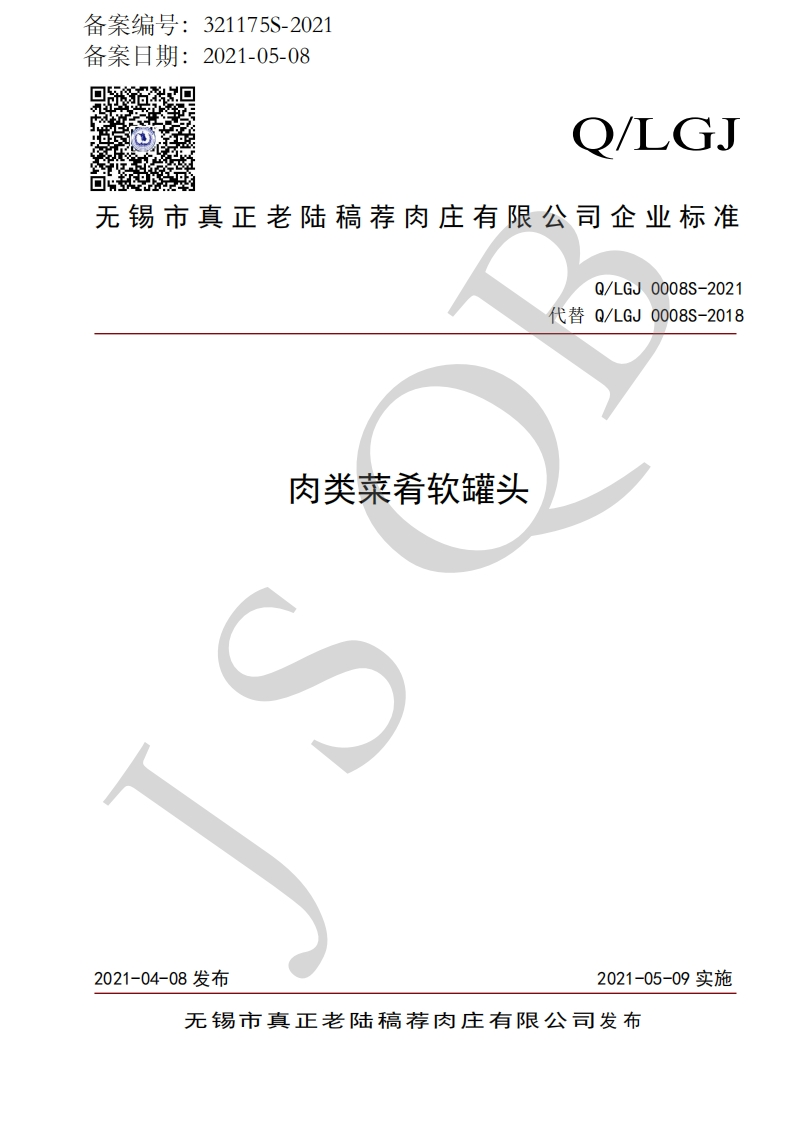 备案编号：321175S-2021
备案日期：2021-05-08

Q/LGJ

无锡市真正老陆稿荐肉庄有限公司企业标准

Q/LGJ 0008S-2021
代替 Q/LGJ 0008S-2018

肉类菜肴软罐头

2021-04-08发布 2021-05-09实施

无锡市真正老陆稿荐肉庄有限公司发布

JSQB